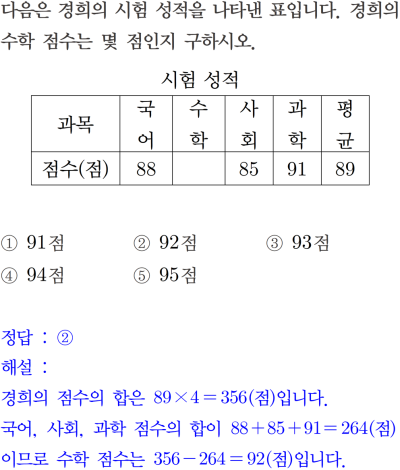 다음은 경희의 시험 성적을 나타낸 표입니다. 경희의 수학 점수는 몇 점인지 구하시오.

시험 성적

| 과목 | 국어 | 수학 | 사회 | 과학 | 평균 |
|---|---|---|---|---|---|
| 점수(점) | 88 |  | 85 | 91 | 89 |

① 91점 ② 92점 ③ 93점
④ 94점 ⑤ 95점

정답 : ②
해설 :
경희의 점수의 합은 $89 \times 4 = 356$(점)입니다.
국어, 사회, 과학 점수의 합이 $88 + 85 + 91 = 264$(점)이므로 수학 점수는 $356 - 264 = 92$(점)입니다.